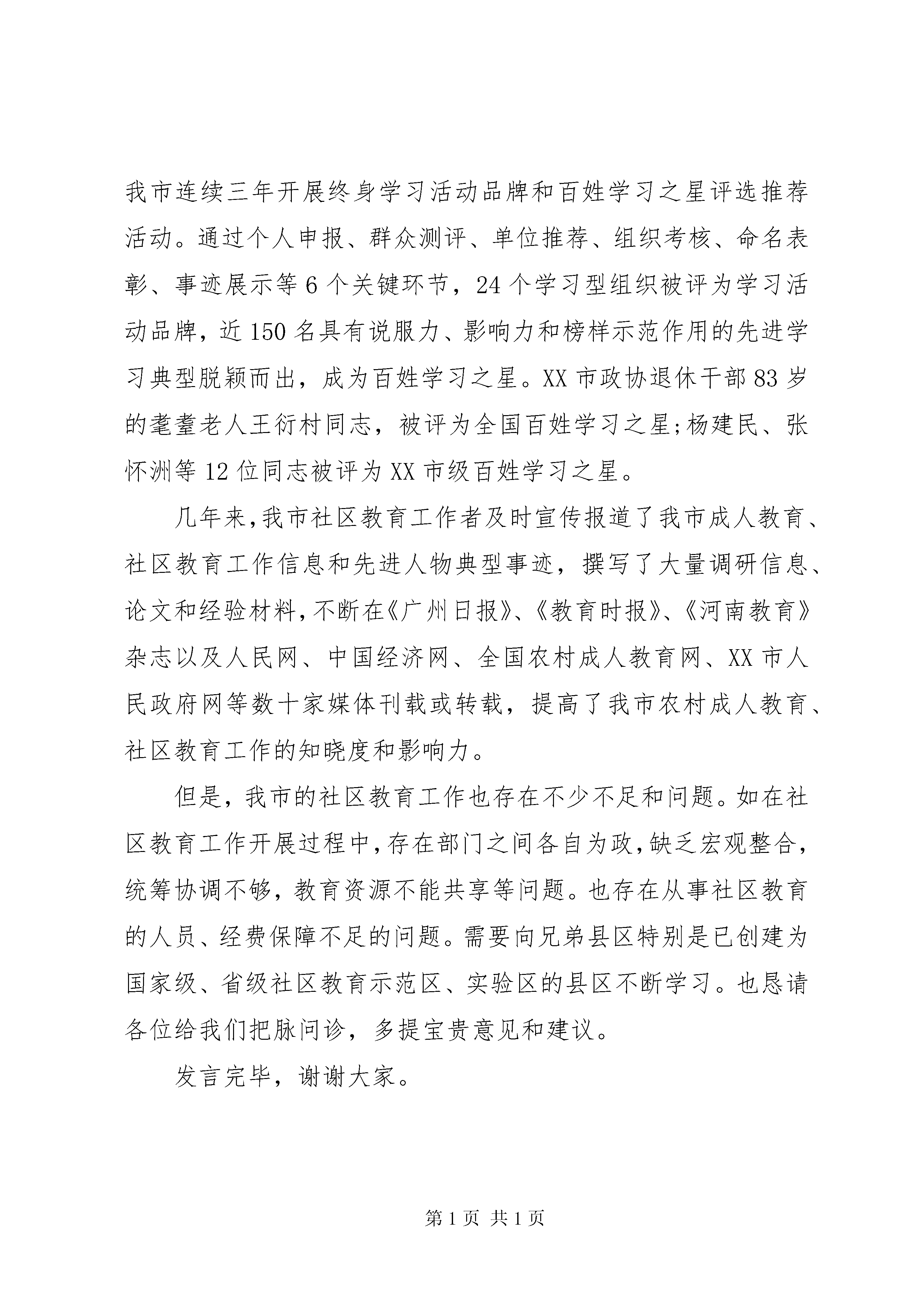 我市连续三年开展终身学习活动品牌和百姓学习之星评选推荐活动。通过个人申报、群众测评、单位推荐、组织考核、命名表彰、事迹展示等6个关键环节，24个学习型组织被评为学习活动品牌，近150名具有说服力、影响力和榜样示范作用的先进学习典型脱颖而出，成为百姓学习之星。XX市政协退休干部83岁的耄耋老人王衍村同志，被评为全国百姓学习之星;杨建民、张怀洲等12位同志被评为XX市级百姓学习之星。

几年来,我市社区教育工作者及时宣传报道了我市成人教育、社区教育工作信息和先进人物典型事迹，撰写了大量调研信息、论文和经验材料,不断在《广州日报》、《教育时报》、《河南教育》杂志以及人民网、中国经济网、全国农村成人教育网、XX市人民政府网等数十家媒体刊载或转载，提高了我市农村成人教育、社区教育工作的知晓度和影响力。

但是，我市的社区教育工作也存在不少不足和问题。如在社区教育工作开展过程中,存在部门之间各自为政,缺乏宏观整合,统筹协调不够，教育资源不能共享等问题。也存在从事社区教育的人员、经费保障不足的问题。需要向兄弟县区特别是已创建为国家级、省级社区教育示范区、实验区的县区不断学习。也恳请各位给我们把脉问诊，多提宝贵意见和建议。

发言完毕，谢谢大家。

第1页 共1页